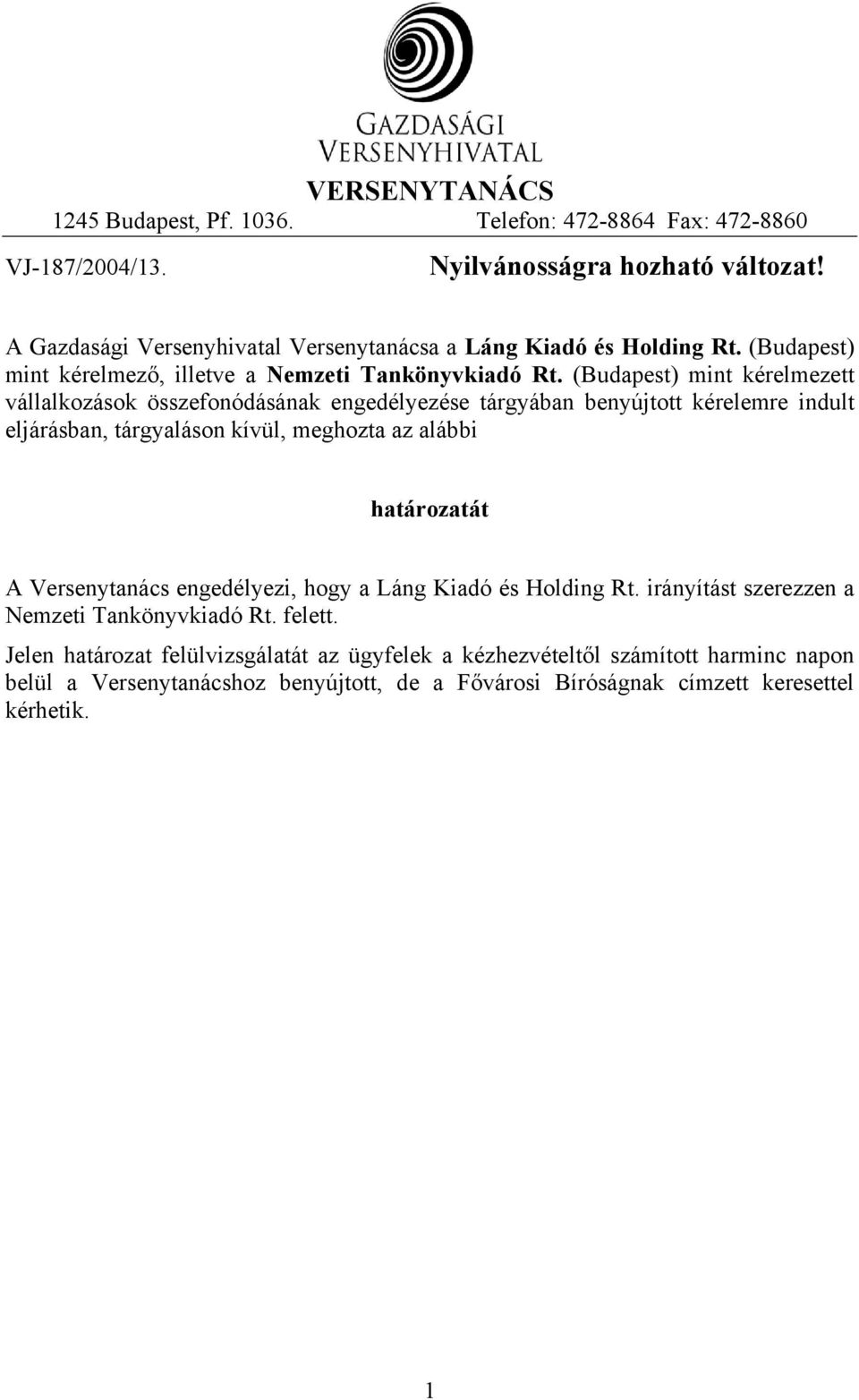 GAZDASÁGI VERSENYHIVATAL

VERSENYTANÁCS

1245 Budapest, Pf. 1036. Telefon: 472-8864 Fax: 472-8860

VJ-187/2004/13. Nyilvánosságra hozható változat!

A Gazdasági Versenyhivatal Versenytanácsa a Láng Kiadó és Holding Rt. (Budapest) mint kérelmező, illetve a Nemzeti Tankönyvkiadó Rt. (Budapest) mint kérelmezett vállalkozások összefonódásának engedélyezése tárgyában benyújtott kérelemre indult eljárásban, tárgyaláson kívül, meghozta az alábbi

határozatát

A Versenytanács engedélyezi, hogy a Láng Kiadó és Holding Rt. irányítást szerezzen a Nemzeti Tankönyvkiadó Rt. felett.

Jelen határozat felülvizsgálatát az ügyfelek a kézhezvételtől számított harminc napon belül a Versenytanácshoz benyújtott, de a Fővárosi Bíróságnak címzett keresettel kérhetik.

1